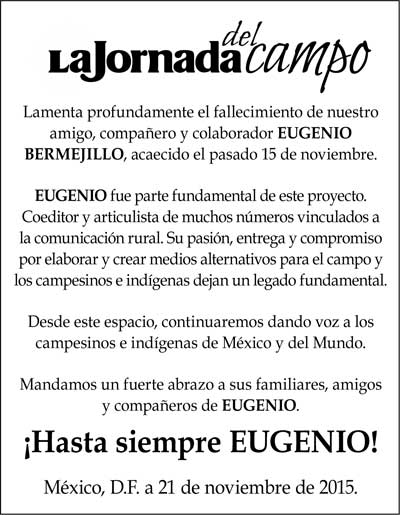 LaJornada del campo

Lamenta profundamente el fallecimiento de nuestro amigo, compañero y colaborador EUGENIO BERMEJILLO, acaecido el pasado 15 de noviembre.

EUGENIO fue parte fundamental de este proyecto. Coeditor y articulista de muchos números vinculados a la comunicación rural. Su pasión, entrega y compromiso por elaborar y crear medios alternativos para el campo y los campesinos e indígenas dejan un legado fundamental.

Desde este espacio, continuaremos dando voz a los campesinos e indígenas de México y del Mundo.

Mandamos un fuerte abrazo a sus familiares, amigos y compañeros de EUGENIO.

¡Hasta siempre EUGENIO!

México, D.F. a 21 de noviembre de 2015.